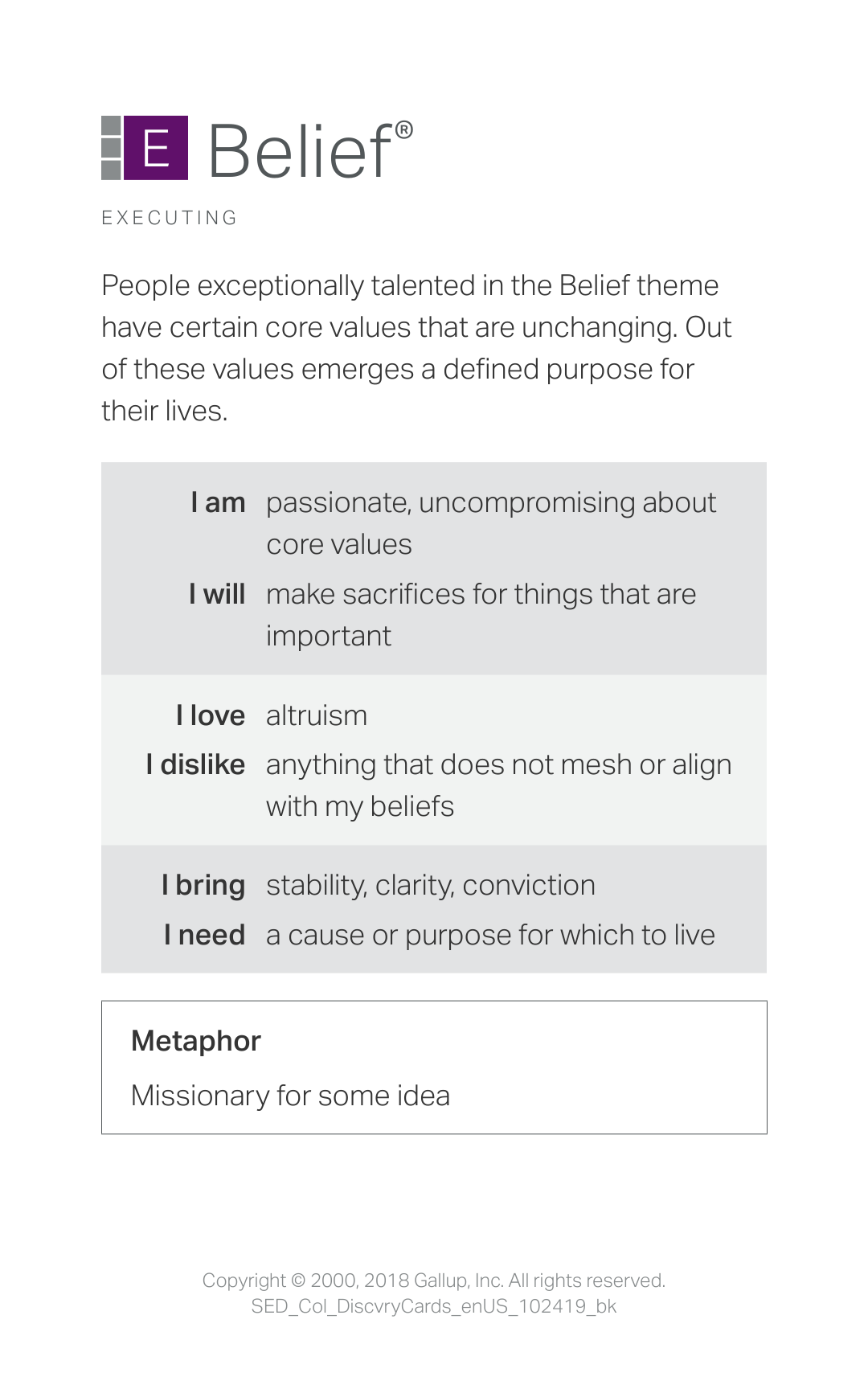 E Belief®

EXECUTING

People exceptionally talented in the Belief theme have certain core values that are unchanging. Out of these values emerges a defined purpose for their lives.

I am passionate, uncompromising about core values

I will make sacrifices for things that are important

I love altruism

I dislike anything that does not mesh or align with my beliefs

I bring stability, clarity, conviction

I need a cause or purpose for which to live

Metaphor

Missionary for some idea

Copyright © 2000, 2018 Gallup, Inc. All rights reserved.
SED_Col_DiscvryCards_enUS_102419_bk